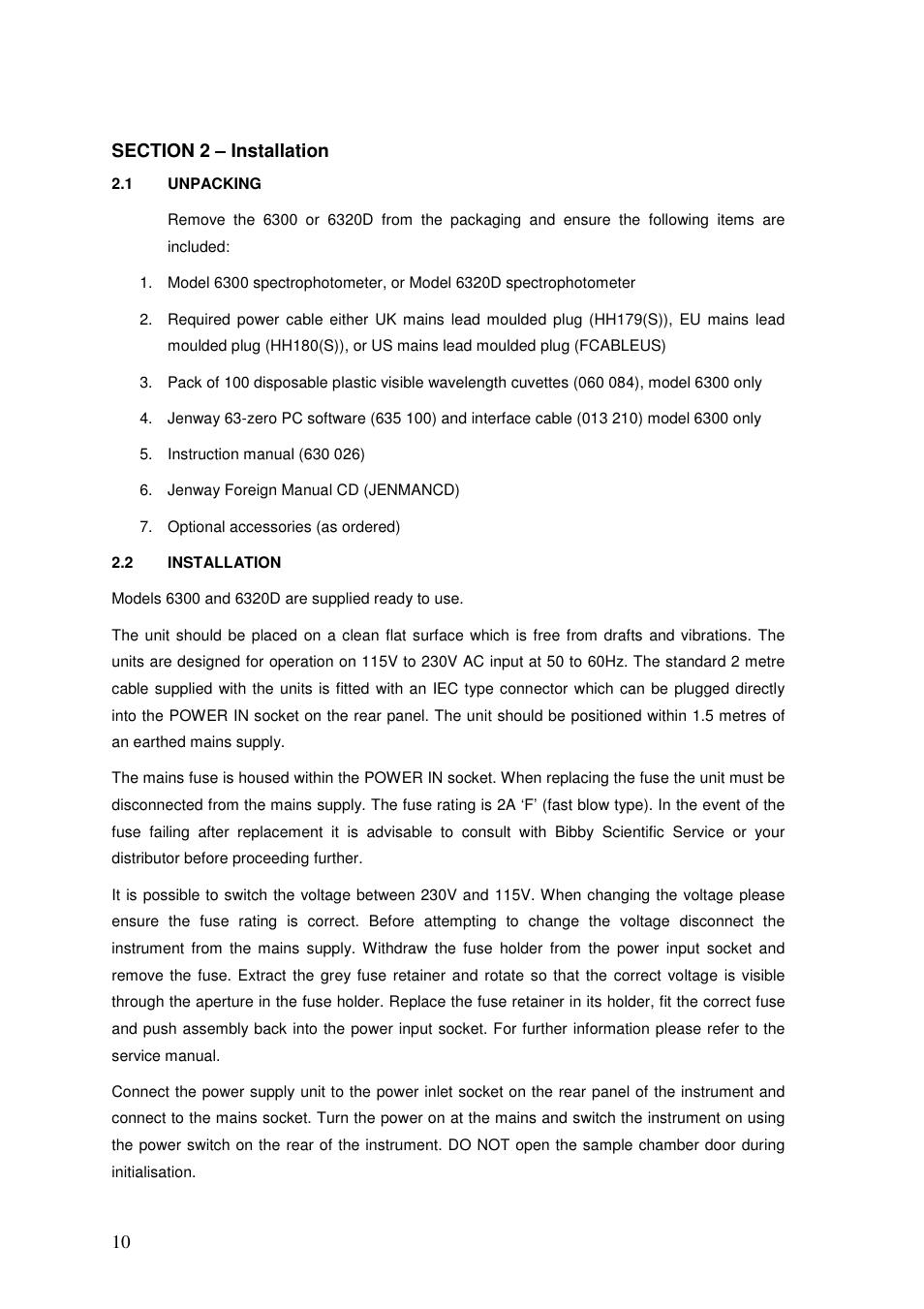 SECTION 2 – Installation

2.1 UNPACKING

Remove the 6300 or 6320D from the packaging and ensure the following items are included:

1. Model 6300 spectrophotometer, or Model 6320D spectrophotometer

2. Required power cable either UK mains lead moulded plug (HH179(S)), EU mains lead moulded plug (HH180(S)), or US mains lead moulded plug (FCABLEUS)

3. Pack of 100 disposable plastic visible wavelength cuvettes (060 084), model 6300 only

4. Jenway 63-zero PC software (635 100) and interface cable (013 210) model 6300 only

5. Instruction manual (630 026)

6. Jenway Foreign Manual CD (JENMANCD)

7. Optional accessories (as ordered)

2.2 INSTALLATION

Models 6300 and 6320D are supplied ready to use.

The unit should be placed on a clean flat surface which is free from drafts and vibrations. The units are designed for operation on 115V to 230V AC input at 50 to 60Hz. The standard 2 metre cable supplied with the units is fitted with an IEC type connector which can be plugged directly into the POWER IN socket on the rear panel. The unit should be positioned within 1.5 metres of an earthed mains supply.

The mains fuse is housed within the POWER IN socket. When replacing the fuse the unit must be disconnected from the mains supply. The fuse rating is 2A ‘F’ (fast blow type). In the event of the fuse failing after replacement it is advisable to consult with Bibby Scientific Service or your distributor before proceeding further.

It is possible to switch the voltage between 230V and 115V. When changing the voltage please ensure the fuse rating is correct. Before attempting to change the voltage disconnect the instrument from the mains supply. Withdraw the fuse holder from the power input socket and remove the fuse. Extract the grey fuse retainer and rotate so that the correct voltage is visible through the aperture in the fuse holder. Replace the fuse retainer in its holder, fit the correct fuse and push assembly back into the power input socket. For further information please refer to the service manual.

Connect the power supply unit to the power inlet socket on the rear panel of the instrument and connect to the mains socket. Turn the power on at the mains and switch the instrument on using the power switch on the rear of the instrument. DO NOT open the sample chamber door during initialisation.

10